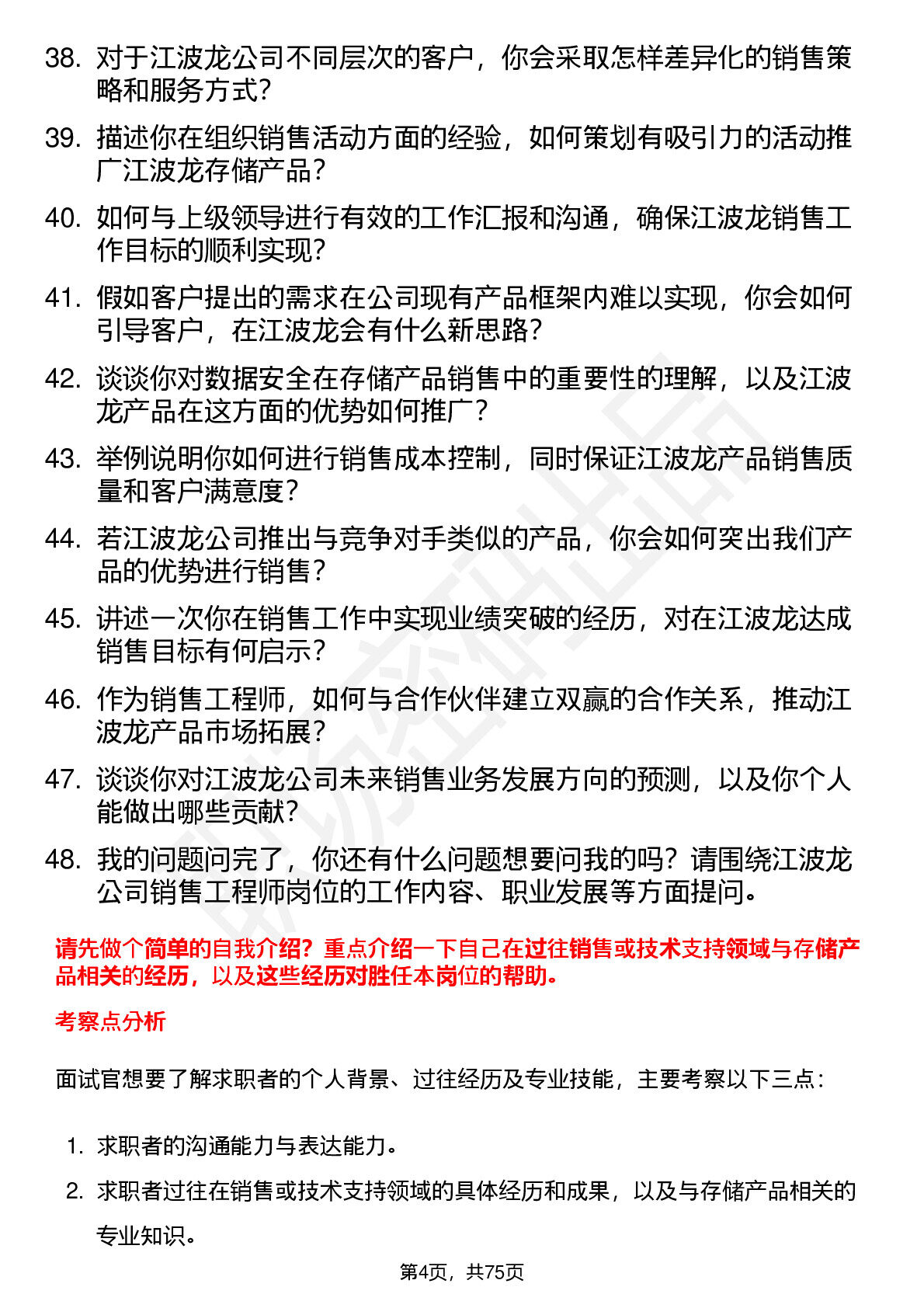 38. 对于江波龙公司不同层次的客户，你会采取怎样差异化的销售策略和服务方式？

39. 描述你在组织销售活动方面的经验，如何策划有吸引力的活动推广江波龙存储产品？

40. 如何与上级领导进行有效的工作汇报和沟通，确保江波龙销售工作目标的顺利实现？

41. 假如客户提出的需求在公司现有产品框架内难以实现，你会如何引导客户，在江波龙会有什么新思路？

42. 谈谈你对数据安全在存储产品销售中的重要性的理解，以及江波龙产品在这方面的优势如何推广？

43. 举例说明你如何进行销售成本控制，同时保证江波龙产品销售质量和客户满意度？

44. 若江波龙公司推出与竞争对手类似的产品，你会如何突出我们产品的优势进行销售？

45. 讲述一次你在销售工作中实现业绩突破的经历，对在江波龙达成销售目标有何启示？

46. 作为销售工程师，如何与合作伙伴建立双赢的合作关系，推动江波龙产品市场拓展？

47. 谈谈你对江波龙公司未来销售业务发展方向的预测，以及你个人能做出哪些贡献？

48. 我的问题问完了，你还有什么问题想要问我的吗？请围绕江波龙公司销售工程师岗位的工作内容、职业发展等方面提问。

请先做个简单的自我介绍？重点介绍一下自己在过往销售或技术支持领域与存储产品相关的经历，以及这些经历对胜任本岗位的帮助。

考察点分析

面试官想要了解求职者的个人背景、过往经历及专业技能，主要考察以下三点：

1. 求职者的沟通能力与表达能力。

2. 求职者过往在销售或技术支持领域的具体经历和成果，以及与存储产品相关的专业知识。

第4页，共75页